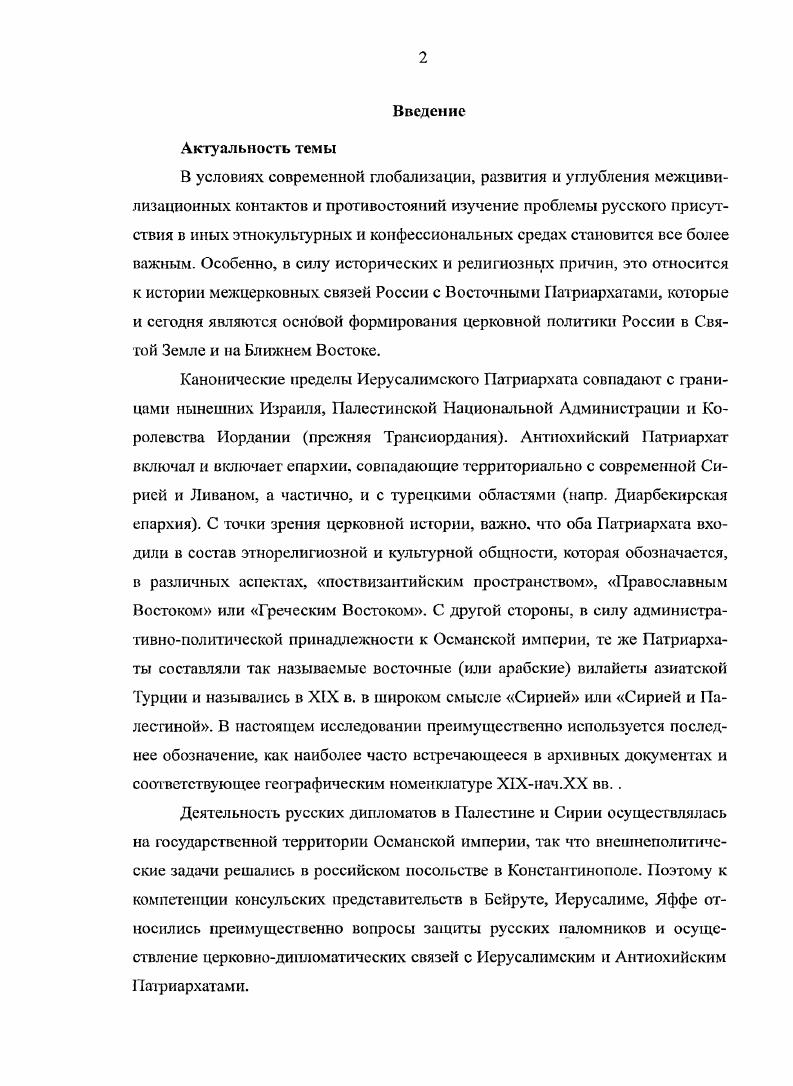 2

Введение

Актуальность темы

В условиях современной глобализации, развития и углубления межцивилизационных контактов и противостояний изучение проблемы русского присутствия в иных этнокультурных и конфессиональных средах становится все более важным. Особенно, в силу исторических и религиозных причин, это относится к истории межцерковных связей России с Восточными Патриархатами, которые и сегодня являются основой формирования церковной политики России в Святой Земле и на Ближнем Востоке.

Канонические пределы Иерусалимского Патриархата совпадают с границами нынешних Израиля, Палестинской Национальной Администрации и Королевства Иордании (прежняя Трансиордания). Антиохийский Патриархат включал и включает епархии, совпадающие территориально с современной Сирией и Ливаном, а частично, и с турецкими областями (напр. Диарбекирская епархия). С точки зрения церковной истории, важно, что оба Патриархата входили в состав этнорелигиозной и культурной общности, которая обозначается, в различных аспектах, «поствизантийским пространством», «Православным Востоком» или «Греческим Востоком». С другой стороны, в силу административно-политической принадлежности к Османской империи, те же Патриархаты составляли так называемые восточные (или арабские) вилайеты азиатской Турции и назывались в XIX в. в широком смысле «Сирией» или «Сирией и Палестиной». В настоящем исследовании преимущественно используется последнее обозначение, как наиболее часто встречающееся в архивных документах и соответствующее географическим номенклатуре XIX-нач.XX вв. .

Деятельность русских дипломатов в Палестине и Сирии осуществлялась на государственной территории Османской империи, так что внешнеполитические задачи решались в российском посольстве в Константинополе. Поэтому к компетенции консульских представительств в Бейруте, Иерусалиме, Яффе относились преимущественно вопросы защиты русских паломников и осуществление церковно-дипломатических связей с Иерусалимским и Антиохийским Патриархатами.